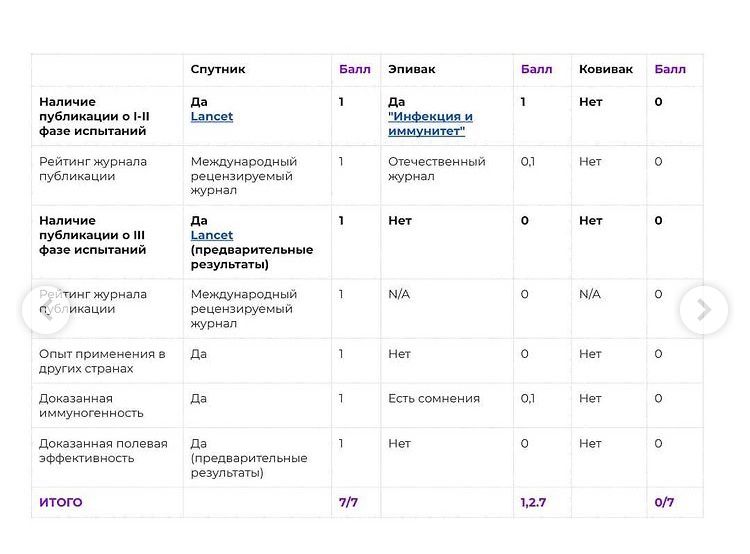 |  | Спутник | Балл | Эпивак | Балл | Ковивак | Балл |
|---|---|---|---|---|---|---|
| Наличие публикации о I-II фазе испытаний | Да Lancet | 1 | Да "Инфекция и иммунитет" | 1 | Нет | 0 |
| Рейтинг журнала публикации | Международный рецензируемый журнал | 1 | Отечественный журнал | 0,1 | Нет | 0 |
| Наличие публикации о III фазе испытаний | Да Lancet (предварительные результаты) | 1 | Нет | 0 | Нет | 0 |
| Рейтинг журнала публикации | Международный рецензируемый журнал | 1 | N/A | 0 | N/A | 0 |
| Опыт применения в других странах | Да | 1 | Нет | 0 | Нет | 0 |
| Доказанная иммуногенность | Да | 1 | Есть сомнения | 0,1 | Нет | 0 |
| Доказанная полевая эффективность | Да (предварительные результаты) | 1 | Нет | 0 | Нет | 0 |
| ИТОГО |  | 7/7 |  | 1,2.7 |  | 0/7 |